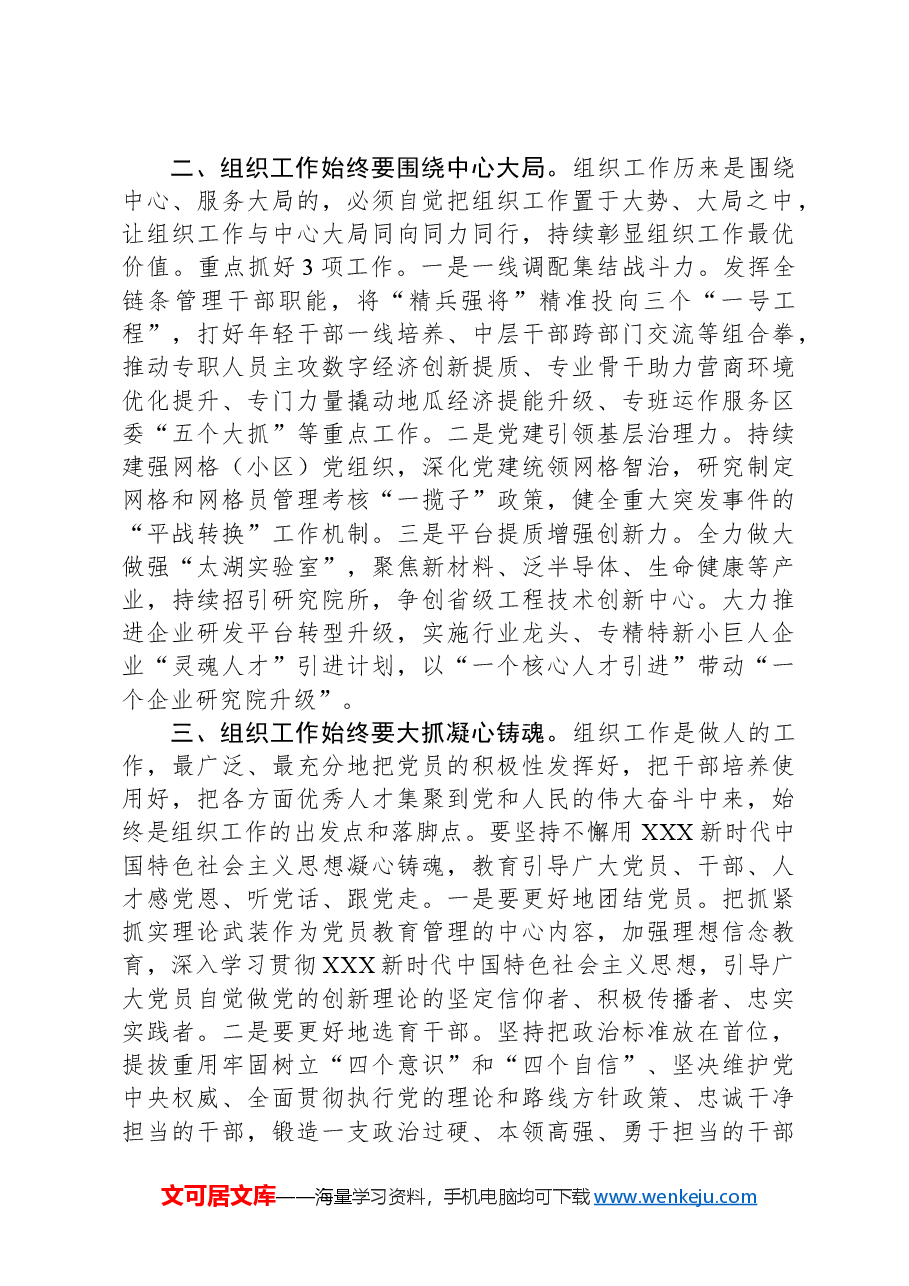 二、组织工作始终要围绕中心大局。组织工作历来是围绕中心、服务大局的，必须自觉把组织工作置于大势、大局之中，让组织工作与中心大局同向同力同行，持续彰显组织工作最优价值。重点抓好3项工作。一是一线调配集结战斗力。发挥全链条管理干部职能，将“精兵强将”精准投向三个“一号工程”，打好年轻干部一线培养、中层干部跨部门交流等组合拳，推动专职人员主攻数字经济创新提质、专业骨干助力营商环境优化提升、专门力量撬动地瓜经济提能升级、专班运作服务区委“五个大抓”等重点工作。二是党建引领基层治理力。持续建强网格（小区）党组织，深化党建统领网格智治，研究制定网格和网格员管理考核“一揽子”政策，健全重大突发事件的“平战转换”工作机制。三是平台提质增强创新力。全力做大做强“太湖实验室”，聚焦新材料、泛半导体、生命健康等产业，持续招引研究院所，争创省级工程技术创新中心。大力推进企业研发平台转型升级，实施行业龙头、专精特新小巨人企业“灵魂人才”引进计划，以“一个核心人才引进”带动“一个企业研究院升级”。

三、组织工作始终要大抓凝心铸魂。组织工作是做人的工作，最广泛、最充分地把党员的积极性发挥好，把干部培养使用好，把各方面优秀人才集聚到党和人民的伟大奋斗中来，始终是组织工作的出发点和落脚点。要坚持不懈用XXX新时代中国特色社会主义思想凝心铸魂，教育引导广大党员、干部、人才感党恩、听党话、跟党走。一是要更好地团结党员。把抓紧抓实理论武装作为党员教育管理的中心内容，加强理想信念教育，深入学习贯彻XXX新时代中国特色社会主义思想，引导广大党员自觉做党的创新理论的坚定信仰者、积极传播者、忠实实践者。二是要更好地选育干部。坚持把政治标准放在首位，提拔重用牢固树立“四个意识”和“四个自信”、坚决维护党中央权威、全面贯彻执行党的理论和路线方针政策、忠诚干净担当的干部，锻造一支政治过硬、本领高强、勇于担当的干部

文可居文库——海量学习资料，手机电脑均可下载www.wenkeju.com